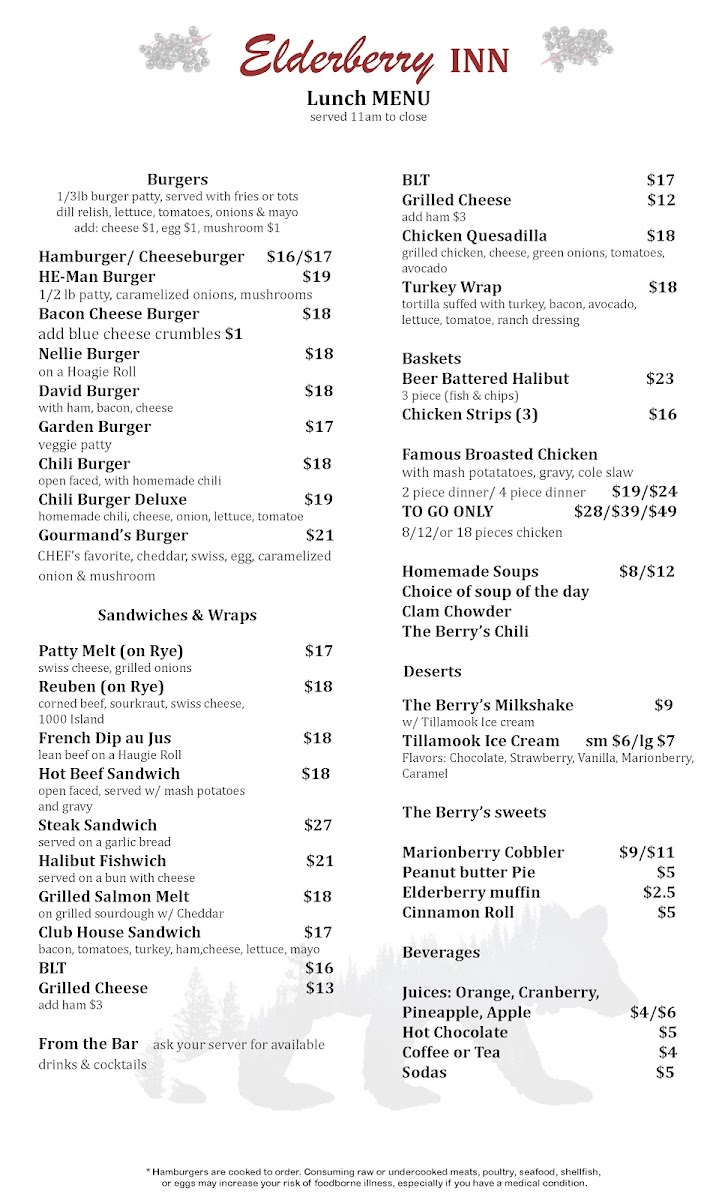 Elderberry INN

Lunch MENU
served 11am to close

Burgers
1/3lb burger patty, served with fries or tots dill relish, lettuce, tomatoes, onions & mayo
add: cheese $1, egg $1, mushroom $1

Hamburger/ Cheeseburger $16/$17
HE-Man Burger $19
1/2 lb patty, caramelized onions, mushrooms
Bacon Cheese Burger $18
add blue cheese crumbles $1
Nellie Burger $18
on a Hoagie Roll
David Burger $18
with ham, bacon, cheese
Garden Burger $17
veggie patty
Chili Burger $18
open faced, with homemade chili
Chili Burger Deluxe $19
homemade chili, cheese, onion, lettuce, tomatoe
Gourmand's Burger $21
CHEF's favorite, cheddar, swiss, egg, caramelized onion & mushroom

Sandwiches & Wraps

Patty Melt (on Rye) $17
swiss cheese, grilled onions
Reuben (on Rye) $18
corned beef, sourkraut, swiss cheese, 1000 Island
French Dip au Jus $18
lean beef on a Haugie Roll
Hot Beef Sandwich $18
open faced, served w/ mash potatoes and gravy
Steak Sandwich $27
served on a garlic bread
Halibut Fishwich $21
served on a bun with cheese
Grilled Salmon Melt $18
on grilled sourdough w/ Cheddar
Club House Sandwich $17
bacon, tomatoes, turkey, ham,cheese, lettuce, mayo
BLT $16
Grilled Cheese $13
add ham $3

From the Bar ask your server for available drinks & cocktails

BLT $17
Grilled Cheese $12
add ham $3
Chicken Quesadilla $18
grilled chicken, cheese, green onions, tomatoes, avocado
Turkey Wrap $18
tortilla suffed with turkey, bacon, avocado, lettuce, tomatoe, ranch dressing

Baskets
Beer Battered Halibut $23
3 piece (fish & chips)
Chicken Strips (3) $16

Famous Broasted Chicken
with mash potatatoes, gravy, cole slaw
2 piece dinner/ 4 piece dinner $19/$24
TO GO ONLY $28/$39/$49
8/12/or 18 pieces chicken

Homemade Soups $8/$12
Choice of soup of the day
Clam Chowder
The Berry's Chili

Deserts

The Berry's Milkshake $9
w/ Tillamook Ice cream
Tillamook Ice Cream sm $6/lg $7
Flavors: Chocolate, Strawberry, Vanilla, Marionberry, Caramel

The Berry's sweets

Marionberry Cobbler $9/$11
Peanut butter Pie $5
Elderberry muffin $2.5
Cinnamon Roll $5

Beverages

Juices: Orange, Cranberry, Pineapple, Apple $4/$6
Hot Chocolate $5
Coffee or Tea $4
Sodas $5

* Hamburgers are cooked to order. Consuming raw or undercooked meats, poultry, seafood, shellfish, or eggs may increase your risk of foodborne illness, especially if you have a medical condition.